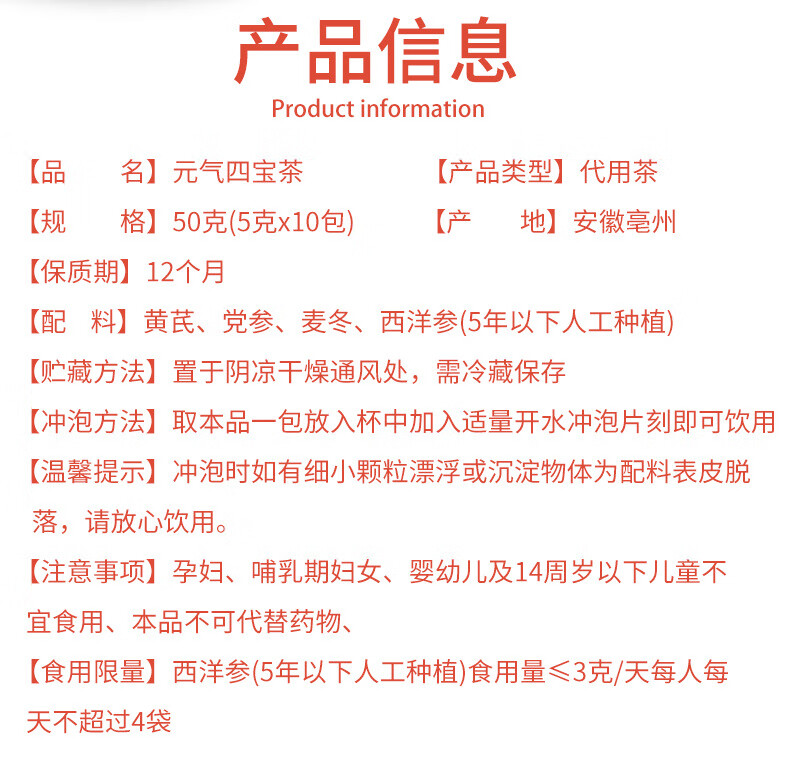 产品信息
Product information

【品　　名】元气四宝茶　　　　　【产品类型】代用茶

【规　　格】50克(5克x10包)　　　【产　　地】安徽亳州

【保质期】12个月

【配　料】黄芪、党参、麦冬、西洋参(5年以下人工种植)

【贮藏方法】置于阴凉干燥通风处，需冷藏保存

【冲泡方法】取本品一包放入杯中加入适量开水冲泡片刻即可饮用

【温馨提示】冲泡时如有细小颗粒漂浮或沉淀物体为配料表皮脱落，请放心饮用。

【注意事项】孕妇、哺乳期妇女、婴幼儿及14周岁以下儿童不宜食用、本品不可代替药物、

【食用限量】西洋参(5年以下人工种植)食用量≤3克/天每人每天不超过4袋